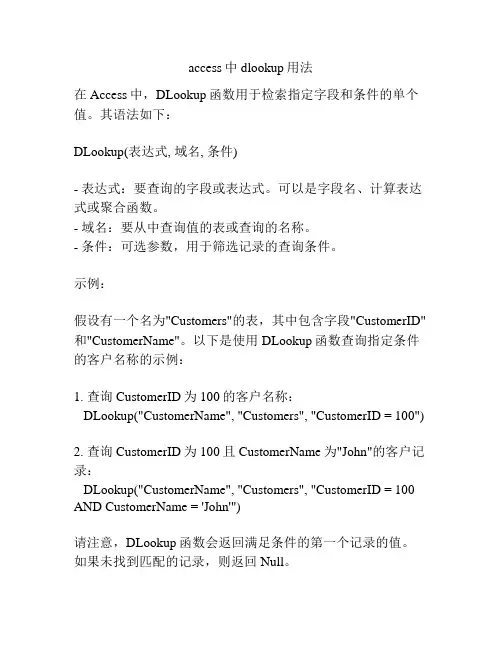 access 中 dlookup 用法

在 Access 中，DLookup 函数用于检索指定字段和条件的单个值。其语法如下：

DLookup(表达式, 域名, 条件)

- 表达式：要查询的字段或表达式。可以是字段名、计算表达式或聚合函数。
- 域名：要从中查询值的表或查询的名称。
- 条件：可选参数，用于筛选记录的查询条件。

示例：

假设有一个名为"Customers"的表，其中包含字段"CustomerID"和"CustomerName"。以下是使用 DLookup 函数查询指定条件的客户名称的示例：

1. 查询 CustomerID 为 100 的客户名称：
DLookup("CustomerName", "Customers", "CustomerID = 100")

2. 查询 CustomerID 为 100 且 CustomerName 为"John"的客户记录：
DLookup("CustomerName", "Customers", "CustomerID = 100 AND CustomerName = 'John'")

请注意，DLookup 函数会返回满足条件的第一个记录的值。如果未找到匹配的记录，则返回 Null。